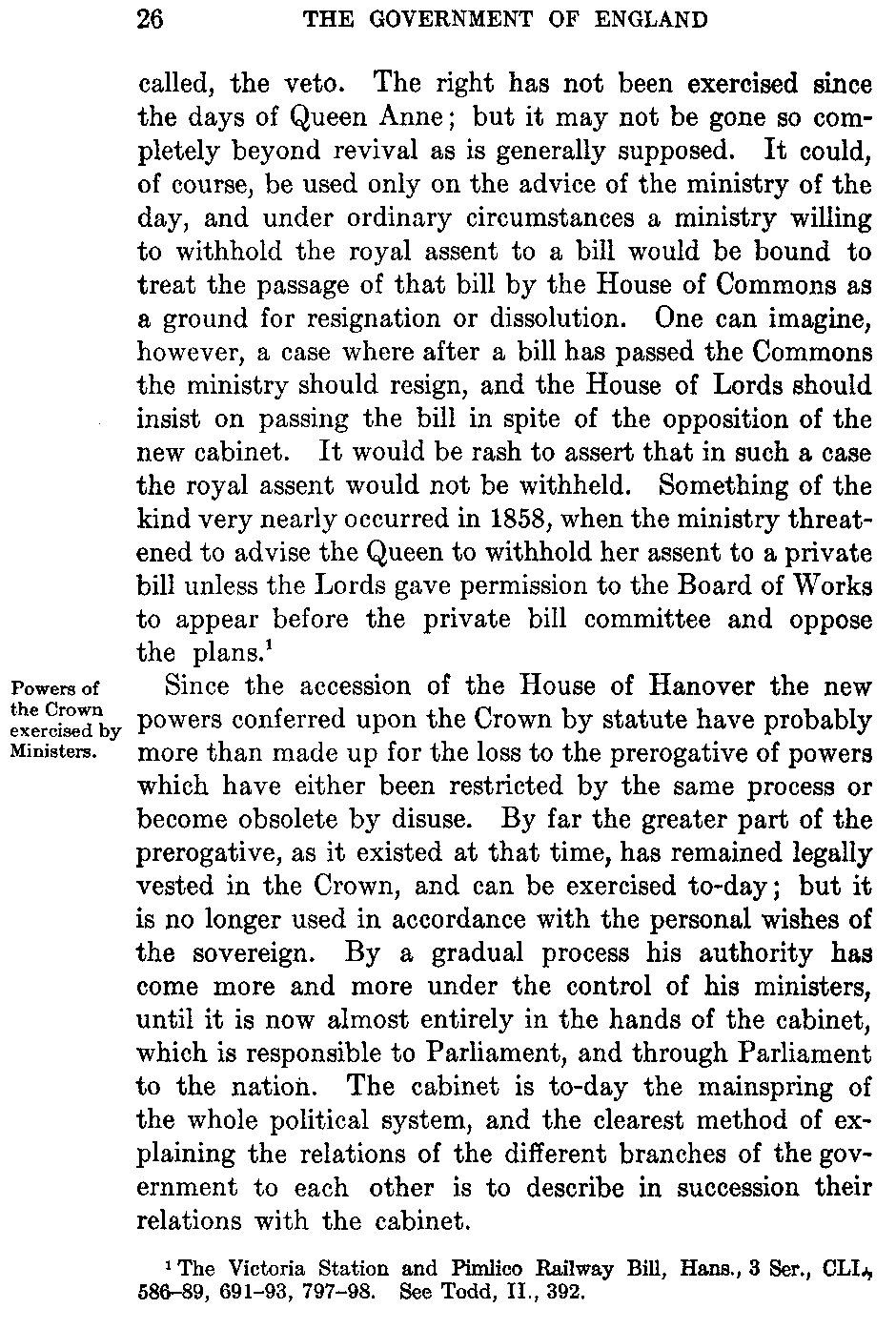 26 THE GOVERNMENT OF ENGLAND

called, the veto. The right has not been exercised since the days of Queen Anne; but it may not be gone so completely beyond revival as is generally supposed. It could, of course, be used only on the advice of the ministry of the day, and under ordinary circumstances a ministry willing to withhold the royal assent to a bill would be bound to treat the passage of that bill by the House of Commons as a ground for resignation or dissolution. One can imagine, however, a case where after a bill has passed the Commons the ministry should resign, and the House of Lords should insist on passing the bill in spite of the opposition of the new cabinet. It would be rash to assert that in such a case the royal assent would not be withheld. Something of the kind very nearly occurred in 1858, when the ministry threatened to advise the Queen to withhold her assent to a private bill unless the Lords gave permission to the Board of Works to appear before the private bill committee and oppose the plans.$^1$

Powers of the Crown exercised by Ministers.

Since the accession of the House of Hanover the new powers conferred upon the Crown by statute have probably more than made up for the loss to the prerogative of powers which have either been restricted by the same process or become obsolete by disuse. By far the greater part of the prerogative, as it existed at that time, has remained legally vested in the Crown, and can be exercised to-day; but it is no longer used in accordance with the personal wishes of the sovereign. By a gradual process his authority has come more and more under the control of his ministers, until it is now almost entirely in the hands of the cabinet, which is responsible to Parliament, and through Parliament to the nation. The cabinet is to-day the mainspring of the whole political system, and the clearest method of explaining the relations of the different branches of the government to each other is to describe in succession their relations with the cabinet.

$^1$ The Victoria Station and Pimlico Railway Bill, Hans., 3 Ser., CLI., 586–89, 691–93, 797–98. See Todd, II., 392.